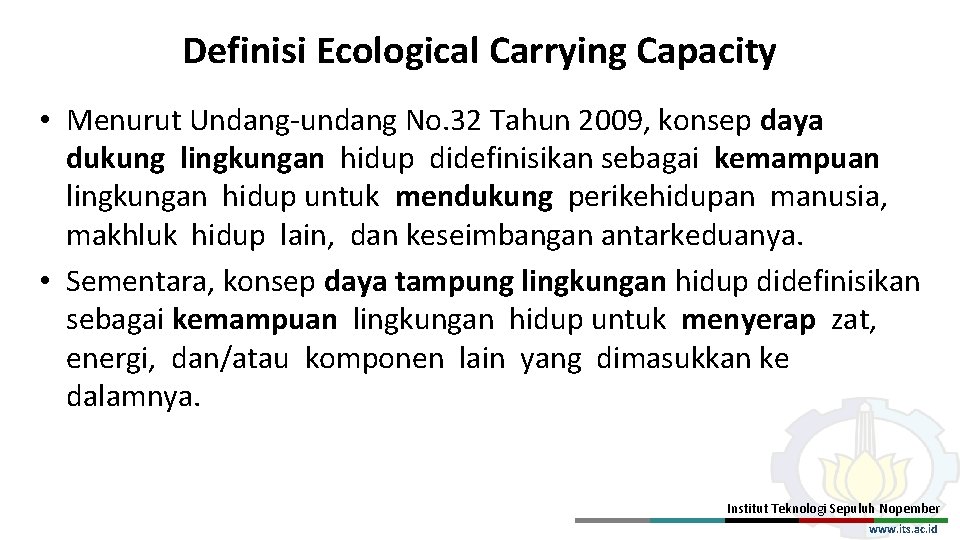 Definisi Ecological Carrying Capacity

• Menurut Undang-undang No.32 Tahun 2009, konsep daya dukung lingkungan hidup didefinisikan sebagai kemampuan lingkungan hidup untuk mendukung perikehidupan manusia, makhluk hidup lain, dan keseimbangan antarkeduanya.

• Sementara, konsep daya tampung lingkungan hidup didefinisikan sebagai kemampuan lingkungan hidup untuk menyerap zat, energi, dan/atau komponen lain yang dimasukkan ke dalamnya.

Institut Teknologi Sepuluh Nopember
www.its.ac.id